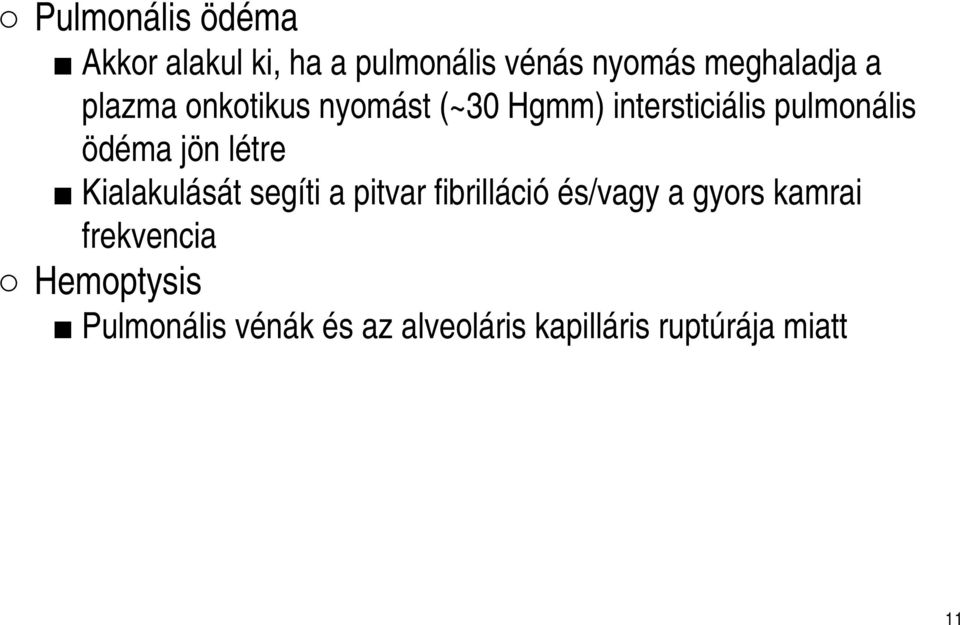 ○ Pulmonális ödéma

■ Akkor alakul ki, ha a pulmonális vénás nyomás meghaladja a plazma onkotikus nyomást (~30 Hgmm) intersticiális pulmonális ödéma jön létre

■ Kialakulását segíti a pitvar fibrilláció és/vagy a gyors kamrai frekvencia

○ Hemoptysis

■ Pulmonális vénák és az alveoláris kapilláris ruptúrája miatt

11